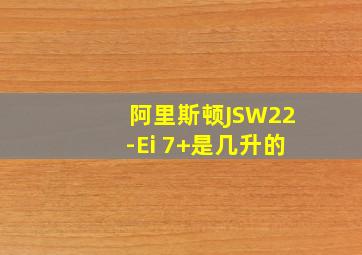 阿里斯顿JSW22-Ei 7+是几升的